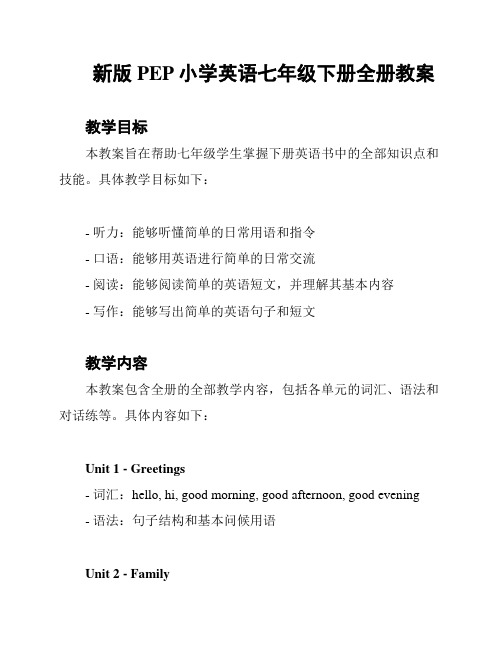 新版 PEP 小学英语七年级下册全册教案

教学目标

本教案旨在帮助七年级学生掌握下册英语书中的全部知识点和技能。具体教学目标如下：

- 听力：能够听懂简单的日常用语和指令
- 口语：能够用英语进行简单的日常交流
- 阅读：能够阅读简单的英语短文，并理解其基本内容
- 写作：能够写出简单的英语句子和短文

教学内容

本教案包含全册的全部教学内容，包括各单元的词汇、语法和对话练等。具体内容如下：

Unit 1 - Greetings

- 词汇：hello, hi, good morning, good afternoon, good evening
- 语法：句子结构和基本问候用语

Unit 2 - Family